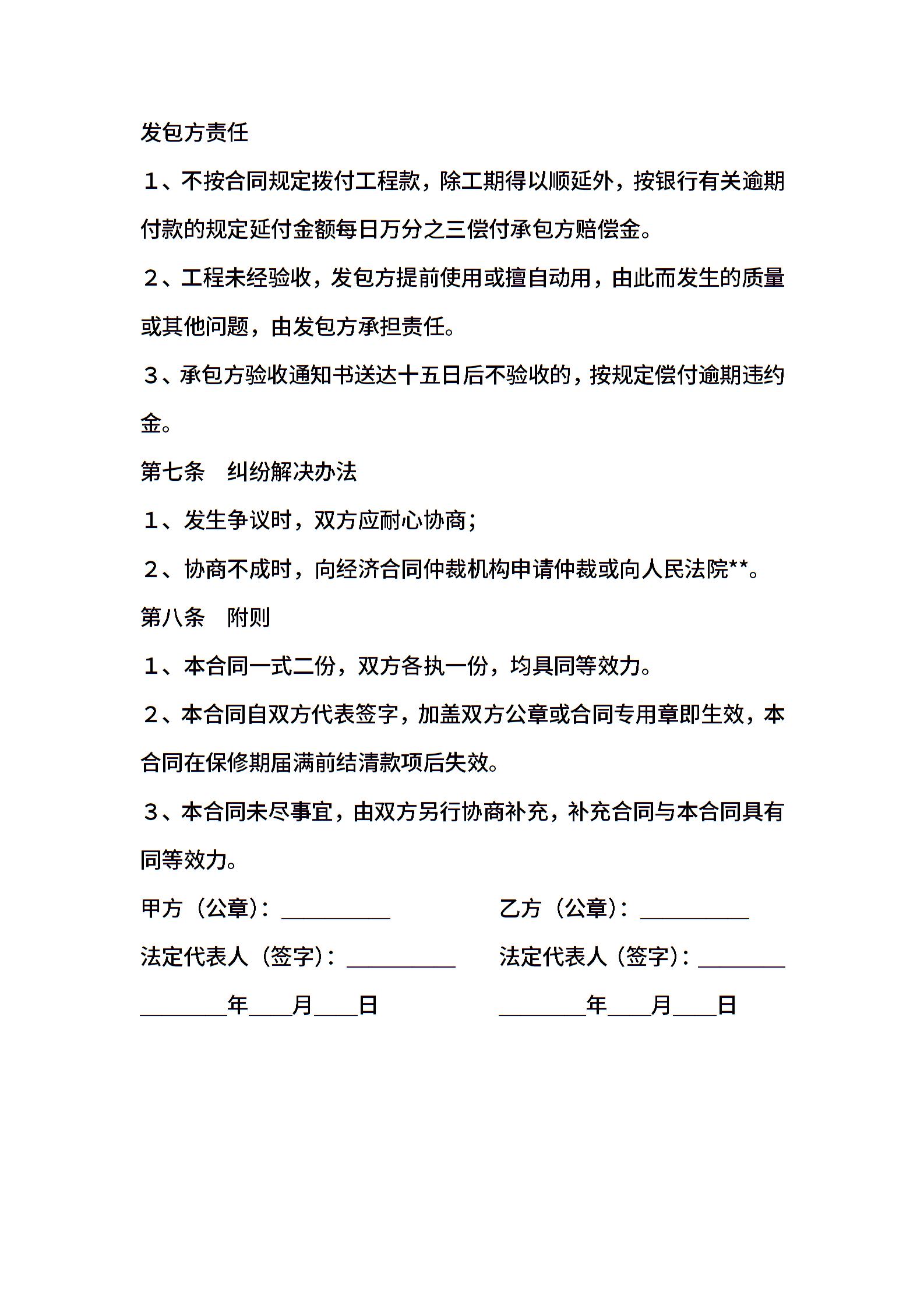 发包方责任

１、不按合同规定拨付工程款，除工期得以顺延外，按银行有关逾期付款的规定延付金额每日万分之三偿付承包方赔偿金。

２、工程未经验收，发包方提前使用或擅自动用，由此而发生的质量或其他问题，由发包方承担责任。

３、承包方验收通知书送达十五日后不验收的，按规定偿付逾期违约金。

第七条　纠纷解决办法

１、发生争议时，双方应耐心协商；

２、协商不成时，向经济合同仲裁机构申请仲裁或向人民法院**。

第八条　附则

１、本合同一式二份，双方各执一份，均具同等效力。

２、本合同自双方代表签字，加盖双方公章或合同专用章即生效，本合同在保修期届满前结清款项后失效。

３、本合同未尽事宜，由双方另行协商补充，补充合同与本合同具有同等效力。

甲方（公章）：__________

法定代表人（签字）：__________

________年____月____日

乙方（公章）：__________

法定代表人（签字）：________

________年____月____日